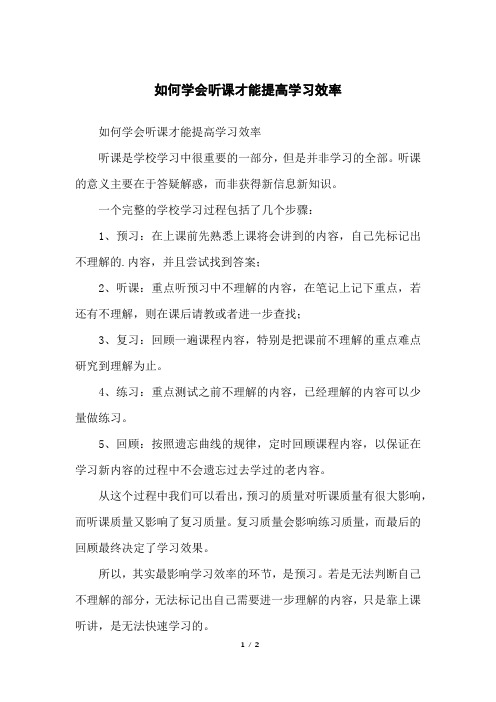 如何学会听课才能提高学习效率

如何学会听课才能提高学习效率

听课是学校学习中很重要的一部分，但是并非学习的全部。听课的意义主要在于答疑解惑，而非获得新信息新知识。

一个完整的学校学习过程包括了几个步骤：

1、预习：在上课前先熟悉上课将会讲到的内容，自己先标记出不理解的.内容，并且尝试找到答案；

2、听课：重点听预习中不理解的内容，在笔记上记下重点，若还有不理解，则在课后请教或者进一步查找；

3、复习：回顾一遍课程内容，特别是把课前不理解的重点难点研究到理解为止。

4、练习：重点测试之前不理解的内容，已经理解的内容可以少量做练习。

5、回顾：按照遗忘曲线的规律，定时回顾课程内容，以保证在学习新内容的过程中不会遗忘过去学过的老内容。

从这个过程中我们可以看出，预习的质量对听课质量有很大影响，而听课质量又影响了复习质量。复习质量会影响练习质量，而最后的回顾最终决定了学习效果。

所以，其实最影响学习效率的环节，是预习。若是无法判断自己不理解的部分，无法标记出自己需要进一步理解的内容，只是靠上课听讲，是无法快速学习的。

1 / 2